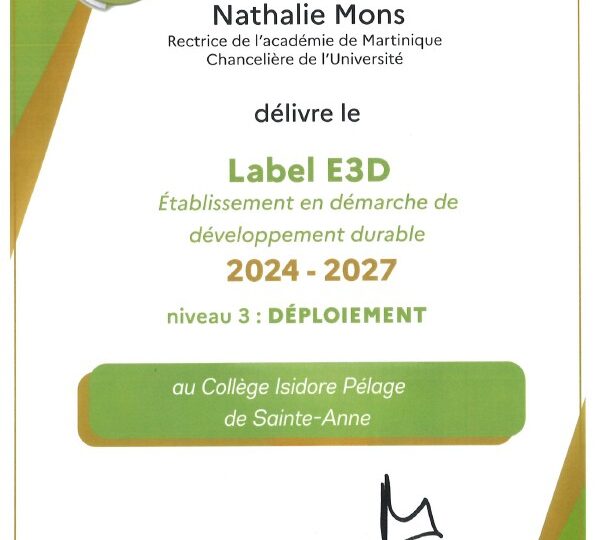 Nathalie Mons
Rectrice de l'académie de Martinique
Chancelière de l'Université

délivre le

Label E3D
Établissement en démarche de développement durable
2024 - 2027
niveau 3 : DÉPLOIEMENT

au Collège Isidore Pélage de Sainte-Anne